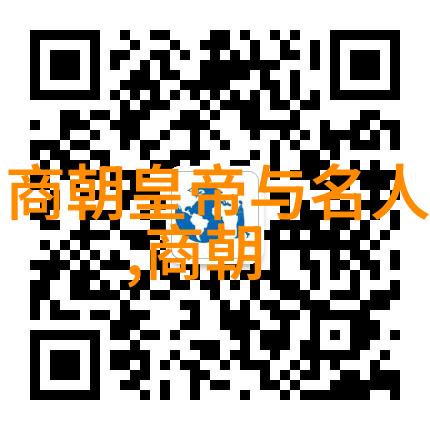 商朝皇帝与名人,商朝